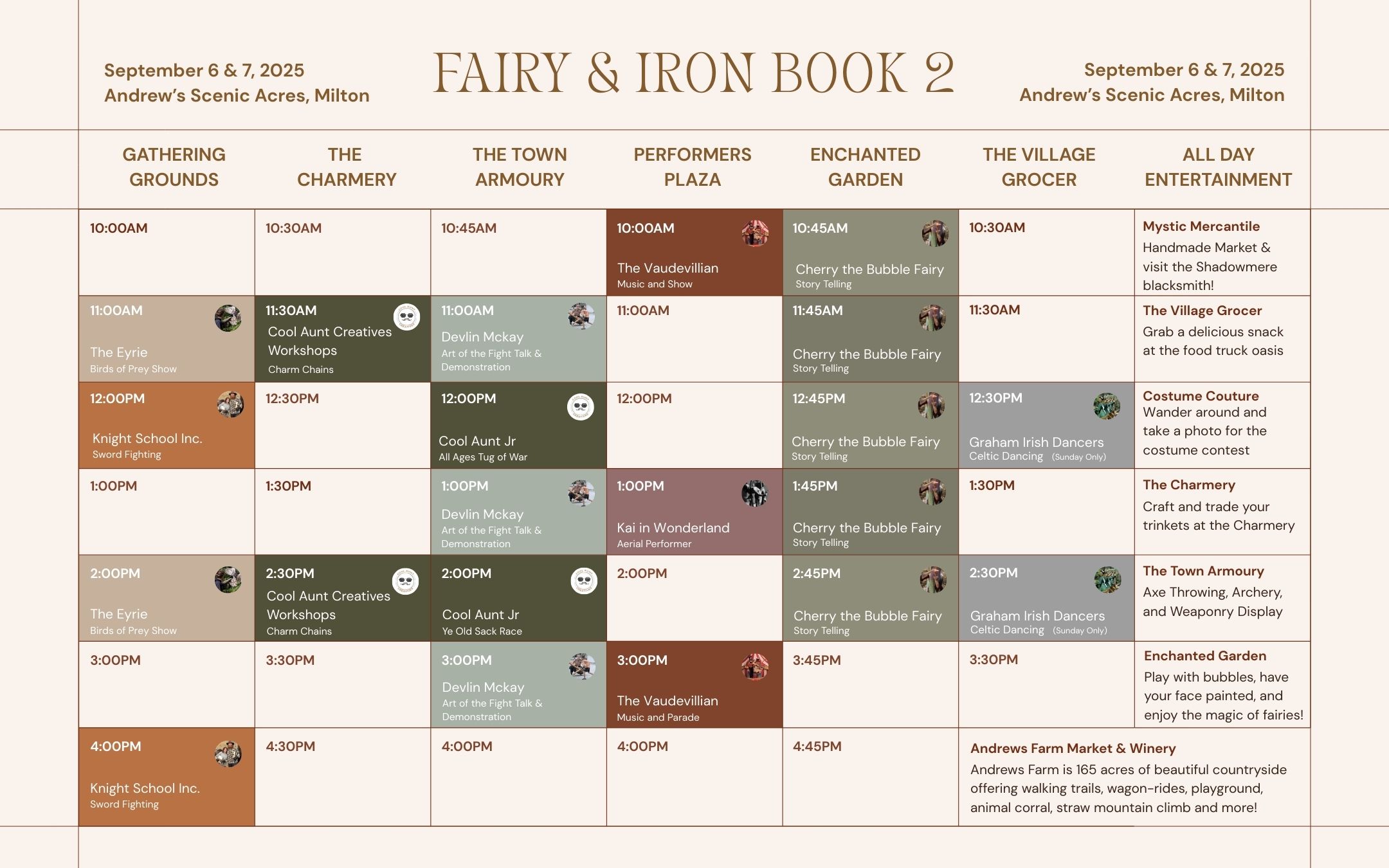 September 6 & 7, 2025
Andrew's Scenic Acres, Milton

FAIRY & IRON BOOK 2

September 6 & 7, 2025
Andrew's Scenic Acres, Milton

| GATHERING GROUNDS | THE CHARMERY | THE TOWN ARMOURY | PERFORMERS PLAZA | ENCHANTED GARDEN | THE VILLAGE GROCER | ALL DAY ENTERTAINMENT |
|---|---|---|---|---|---|---|
| 10:00AM | 10:30AM | 10:45AM | 10:00AM The Vaudevillian Music and Show | 10:45AM Cherry the Bubble Fairy Story Telling | 10:30AM | Mystic Mercantile Handmade Market & visit the Shadowmere blacksmith! |
| 11:00AM The Eyrie Birds of Prey Show | 11:30AM Cool Aunt Creatives Workshops Charm Chains | 11:00AM Devlin Mckay Art of the Fight Talk & Demonstration | 11:00AM | 11:45AM Cherry the Bubble Fairy Story Telling | 11:30AM | The Village Grocer Grab a delicious snack at the food truck oasis |
| 12:00PM Knight School Inc. Sword Fighting | 12:30PM | 12:00PM Cool Aunt Jr All Ages Tug of War | 12:00PM | 12:45PM Cherry the Bubble Fairy Story Telling | 12:30PM Graham Irish Dancers Celtic Dancing (Sunday Only) | Costume Couture Wander around and take a photo for the costume contest |
| 1:00PM | 1:30PM | 1:00PM Devlin Mckay Art of the Fight Talk & Demonstration | 1:00PM Kai in Wonderland Aerial Performer | 1:45PM Cherry the Bubble Fairy Story Telling | 1:30PM | The Charmery Craft and trade your trinkets at the Charmery |
| 2:00PM The Eyrie Birds of Prey Show | 2:30PM Cool Aunt Creatives Workshops Charm Chains | 2:00PM Cool Aunt Jr Ye Old Sack Race | 2:00PM | 2:45PM Cherry the Bubble Fairy Story Telling | 2:30PM Graham Irish Dancers Celtic Dancing (Sunday Only) | The Town Armoury Axe Throwing, Archery, and Weaponry Display |
| 3:00PM | 3:30PM | 3:00PM Devlin Mckay Art of the Fight Talk & Demonstration | 3:00PM The Vaudevillian Music and Parade | 3:45PM | 3:30PM | Enchanted Garden Play with bubbles, have your face painted, and enjoy the magic of fairies! |
| 4:00PM Knight School Inc. Sword Fighting | 4:30PM | 4:00PM | 4:00PM | 4:45PM | Andrews Farm Market & Winery Andrews Farm is 165 acres of beautiful countryside offering walking trails, wagon-rides, playground, animal corral, straw mountain climb and more! | |